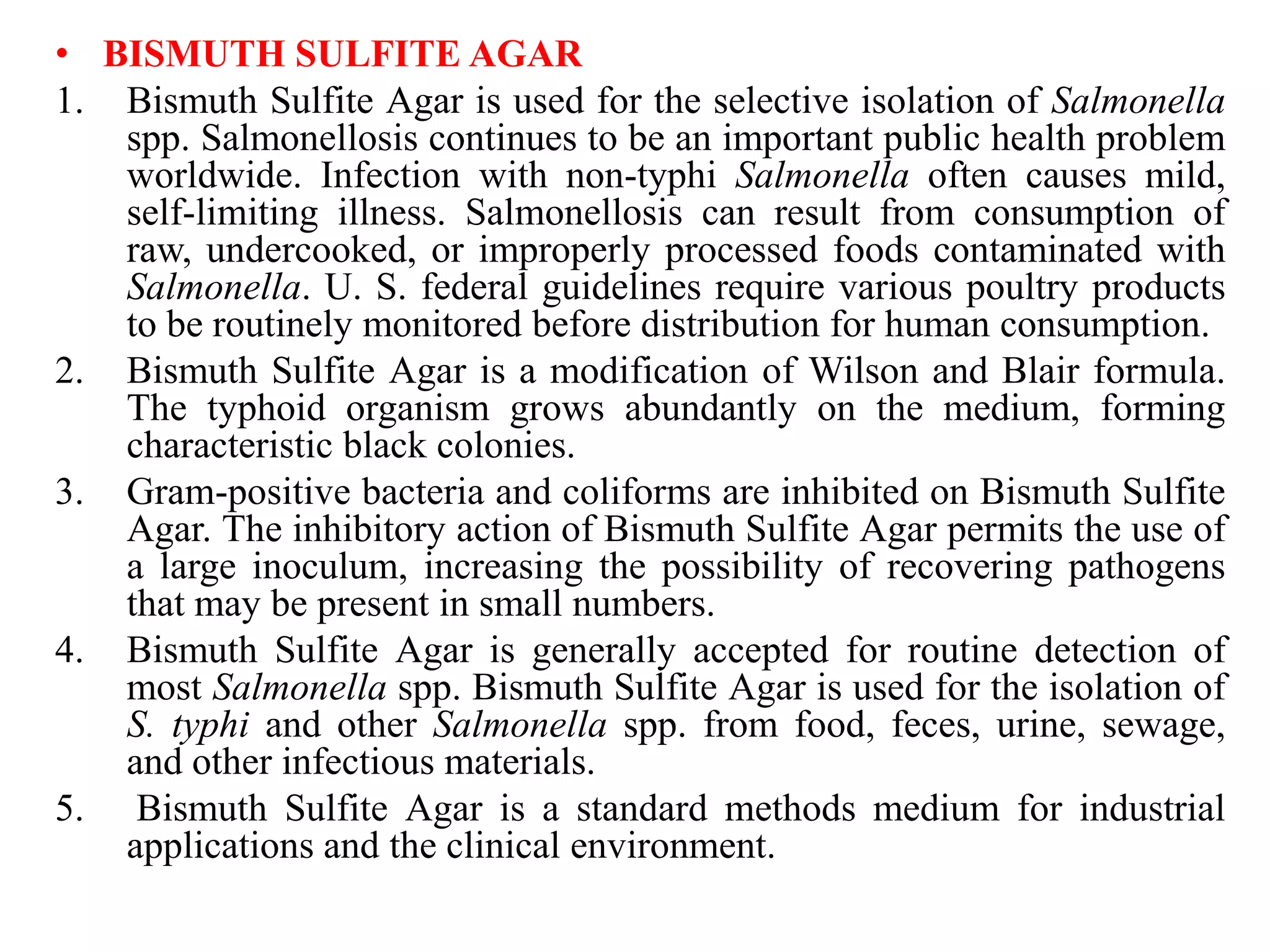 • BISMUTH SULFITE AGAR

1. Bismuth Sulfite Agar is used for the selective isolation of Salmonella spp. Salmonellosis continues to be an important public health problem worldwide. Infection with non-typhi Salmonella often causes mild, self-limiting illness. Salmonellosis can result from consumption of raw, undercooked, or improperly processed foods contaminated with Salmonella. U. S. federal guidelines require various poultry products to be routinely monitored before distribution for human consumption.

2. Bismuth Sulfite Agar is a modification of Wilson and Blair formula. The typhoid organism grows abundantly on the medium, forming characteristic black colonies.

3. Gram-positive bacteria and coliforms are inhibited on Bismuth Sulfite Agar. The inhibitory action of Bismuth Sulfite Agar permits the use of a large inoculum, increasing the possibility of recovering pathogens that may be present in small numbers.

4. Bismuth Sulfite Agar is generally accepted for routine detection of most Salmonella spp. Bismuth Sulfite Agar is used for the isolation of S. typhi and other Salmonella spp. from food, feces, urine, sewage, and other infectious materials.

5. Bismuth Sulfite Agar is a standard methods medium for industrial applications and the clinical environment.